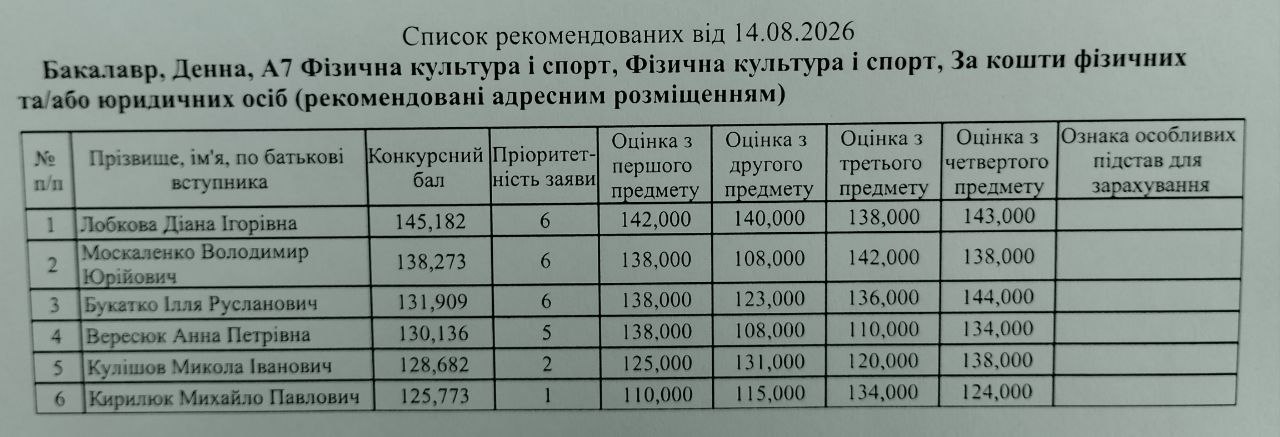 Список рекомендованих від 14.08.2026

Бакалавр, Денна, А7 Фізична культура і спорт, Фізична культура і спорт, За кошти фізичних та/або юридичних осіб (рекомендовані адресним розміщенням)

| № п/п | Прізвище, ім'я, по батькові вступника | Конкурсний бал | Пріоритетність заяви | Оцінка з першого предмету | Оцінка з другого предмету | Оцінка з третього предмету | Оцінка з четвертого предмету | Ознака особливих підстав для зарахування |
|---|---|---|---|---|---|---|---|---|
| 1 | Лобкова Діана Ігорівна | 145,182 | 6 | 142,000 | 140,000 | 138,000 | 143,000 | |
| 2 | Москаленко Володимир Юрійович | 138,273 | 6 | 138,000 | 108,000 | 142,000 | 138,000 | |
| 3 | Букатко Ілля Русланович | 131,909 | 6 | 138,000 | 123,000 | 136,000 | 144,000 | |
| 4 | Вересюк Анна Петрівна | 130,136 | 5 | 138,000 | 108,000 | 110,000 | 134,000 | |
| 5 | Кулішов Микола Іванович | 128,682 | 2 | 125,000 | 131,000 | 120,000 | 138,000 | |
| 6 | Кирилюк Михайло Павлович | 125,773 | 1 | 110,000 | 115,000 | 134,000 | 124,000 | |